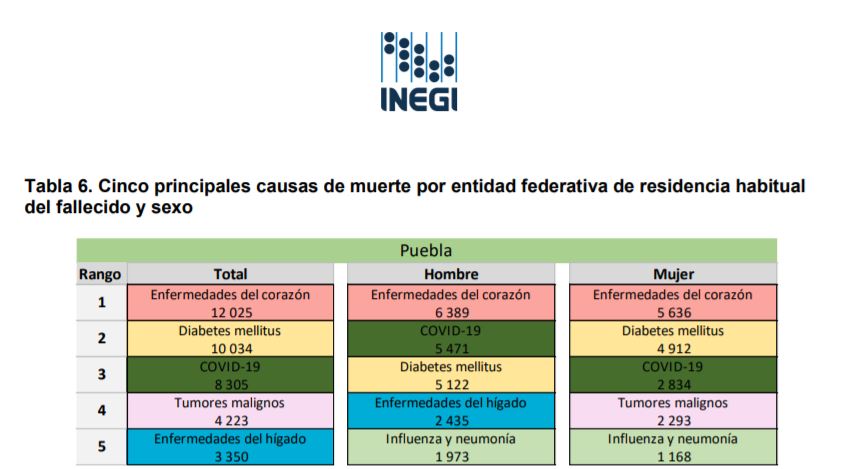 INEGI

Tabla 6. Cinco principales causas de muerte por entidad federativa de residencia habitual del fallecido y sexo

Puebla

| Rango | Total | Hombre | Mujer |
|---|---|---|---|
| 1 | Enfermedades del corazón 12 025 | Enfermedades del corazón 6 389 | Enfermedades del corazón 5 636 |
| 2 | Diabetes mellitus 10 034 | COVID-19 5 471 | Diabetes mellitus 4 912 |
| 3 | COVID-19 8 305 | Diabetes mellitus 5 122 | COVID-19 2 834 |
| 4 | Tumores malignos 4 223 | Enfermedades del hígado 2 435 | Tumores malignos 2 293 |
| 5 | Enfermedades del hígado 3 350 | Influenza y neumonía 1 973 | Influenza y neumonía 1 168 |